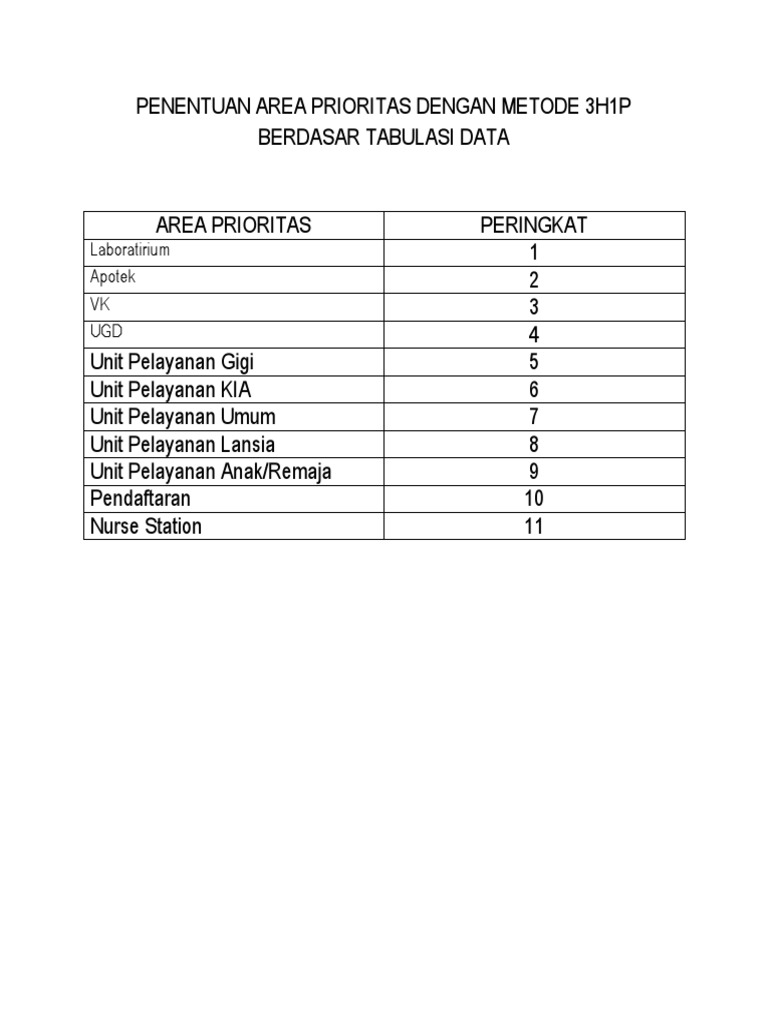 PENENTUAN AREA PRIORITAS DENGAN METODE 3H1P
BERDASAR TABULASI DATA

| AREA PRIORITAS | PERINGKAT |
|---|---|
| Laboratirium | 1 |
| Apotek | 2 |
| VK | 3 |
| UGD | 4 |
| Unit Pelayanan Gigi | 5 |
| Unit Pelayanan KIA | 6 |
| Unit Pelayanan Umum | 7 |
| Unit Pelayanan Lansia | 8 |
| Unit Pelayanan Anak/Remaja | 9 |
| Pendaftaran | 10 |
| Nurse Station | 11 |